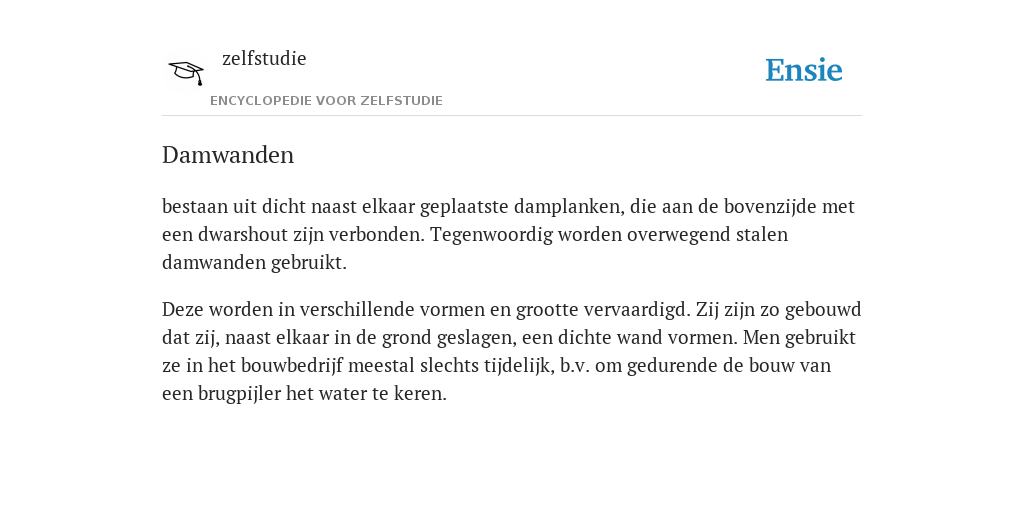 zelfstudie

ENCYCLOPEDIE VOOR ZELFSTUDIE

Ensie

Damwanden

bestaan uit dicht naast elkaar geplaatste damplanken, die aan de bovenzijde met een dwarshout zijn verbonden. Tegenwoordig worden overwegend stalen damwanden gebruikt.

Deze worden in verschillende vormen en grootte vervaardigd. Zij zijn zo gebouwd dat zij, naast elkaar in de grond geslagen, een dichte wand vormen. Men gebruikt ze in het bouwbedrijf meestal slechts tijdelijk, b.v. om gedurende de bouw van een brugpijler het water te keren.